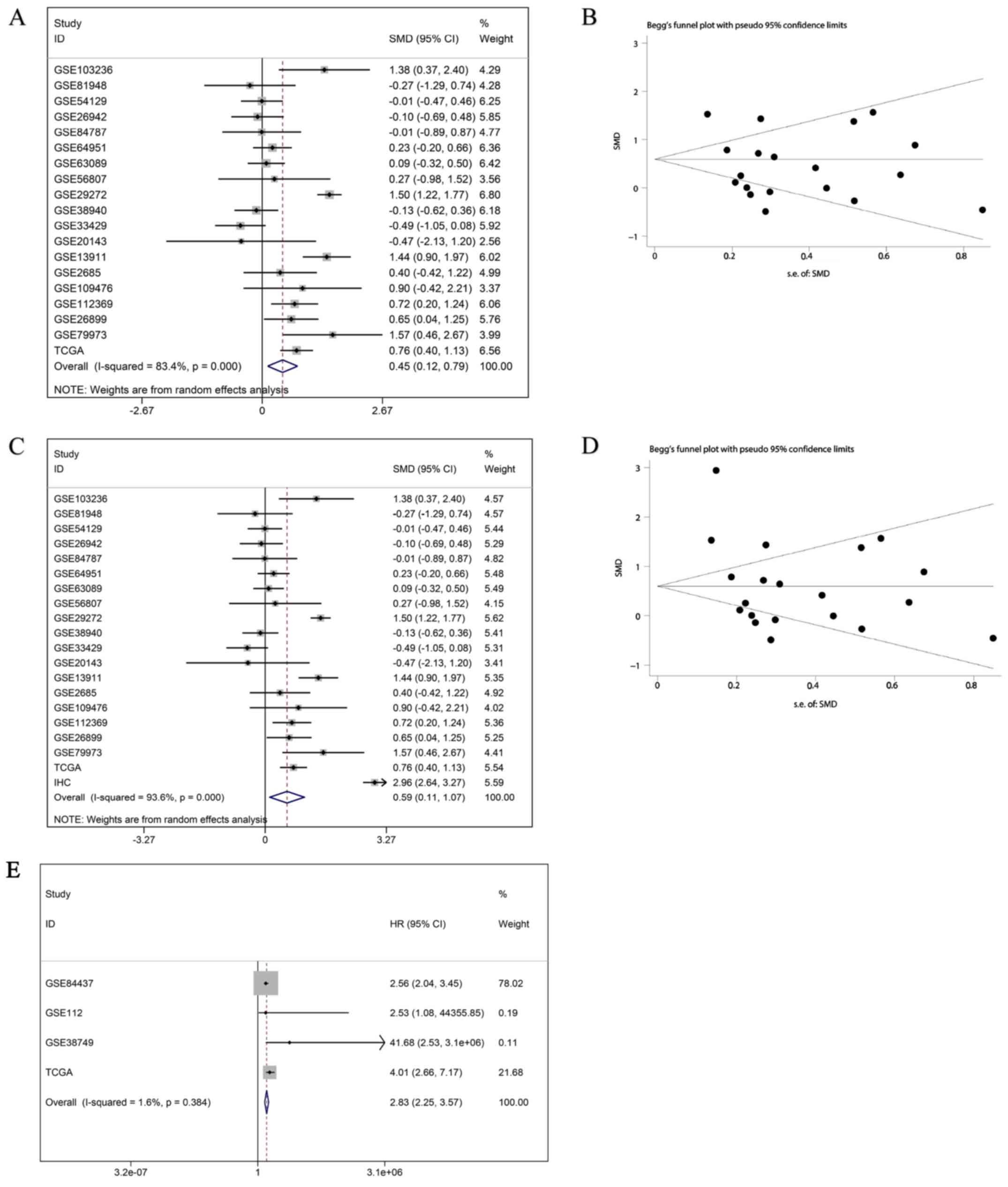 A

| Study ID | SMD (95% CI) | % Weight |
|---|---|---|
| GSE103236 | 1.38 (0.37, 2.40) | 4.29 |
| GSE81948 | -0.27 (-1.29, 0.74) | 4.28 |
| GSE54129 | -0.01 (-0.47, 0.46) | 6.25 |
| GSE26942 | -0.10 (-0.69, 0.48) | 5.85 |
| GSE84787 | -0.01 (-0.89, 0.87) | 4.77 |
| GSE64951 | 0.23 (-0.20, 0.66) | 6.36 |
| GSE63089 | 0.09 (-0.32, 0.50) | 6.42 |
| GSE56807 | 0.27 (-0.98, 1.52) | 3.56 |
| GSE29272 | 1.50 (1.22, 1.77) | 6.80 |
| GSE38940 | -0.13 (-0.62, 0.36) | 6.18 |
| GSE33429 | -0.49 (-1.05, 0.08) | 5.92 |
| GSE20143 | -0.47 (-2.13, 1.20) | 2.56 |
| GSE13911 | 1.44 (0.90, 1.97) | 6.02 |
| GSE2685 | 0.40 (-0.42, 1.22) | 4.99 |
| GSE109476 | 0.90 (-0.42, 2.21) | 3.37 |
| GSE112369 | 0.72 (0.20, 1.24) | 6.06 |
| GSE26899 | 0.65 (0.04, 1.25) | 5.76 |
| GSE79973 | 1.57 (0.46, 2.67) | 3.99 |
| TCGA | 0.76 (0.40, 1.13) | 6.56 |
| Overall (I-squared = 83.4%, p = 0.000) | 0.45 (0.12, 0.79) | 100.00 |

NOTE: Weights are from random effects analysis

-2.67 0 2.67

B

Begg's funnel plot with pseudo 95% confidence limits

SMD
3 2 1 0 −1
0 0.2 0.4 0.6 0.8
s.e. of: SMD

C

| Study ID | SMD (95% CI) | % Weight |
|---|---|---|
| GSE103236 | 1.38 (0.37, 2.40) | 4.57 |
| GSE81948 | -0.27 (-1.29, 0.74) | 4.57 |
| GSE54129 | -0.01 (-0.47, 0.46) | 5.44 |
| GSE26942 | -0.10 (-0.69, 0.48) | 5.29 |
| GSE84787 | -0.01 (-0.89, 0.87) | 4.82 |
| GSE64951 | 0.23 (-0.20, 0.66) | 5.48 |
| GSE63089 | 0.09 (-0.32, 0.50) | 5.49 |
| GSE56807 | 0.27 (-0.98, 1.52) | 4.15 |
| GSE29272 | 1.50 (1.22, 1.77) | 5.62 |
| GSE38940 | -0.13 (-0.62, 0.36) | 5.41 |
| GSE33429 | -0.49 (-1.05, 0.08) | 5.31 |
| GSE20143 | -0.47 (-2.13, 1.20) | 3.41 |
| GSE13911 | 1.44 (0.90, 1.97) | 5.35 |
| GSE2685 | 0.40 (-0.42, 1.22) | 4.92 |
| GSE109476 | 0.90 (-0.42, 2.21) | 4.02 |
| GSE112369 | 0.72 (0.20, 1.24) | 5.36 |
| GSE26899 | 0.65 (0.04, 1.25) | 5.25 |
| GSE79973 | 1.57 (0.46, 2.67) | 4.41 |
| TCGA | 0.76 (0.40, 1.13) | 5.54 |
| IHC | 2.96 (2.64, 3.27) | 5.59 |
| Overall (I-squared = 93.6%, p = 0.000) | 0.59 (0.11, 1.07) | 100.00 |

NOTE: Weights are from random effects analysis

-3.27 0 3.27

D

Begg's funnel plot with pseudo 95% confidence limits

SMD
3 2 1 0 −1
0 0.2 0.4 0.6 0.8
s.e. of: SMD

E

| Study ID | HR (95% CI) | % Weight |
|---|---|---|
| GSE84437 | 2.56 (2.04, 3.45) | 78.02 |
| GSE112 | 2.53 (1.08, 44355.85) | 0.19 |
| GSE38749 | 41.68 (2.53, 3.1e+06) | 0.11 |
| TCGA | 4.01 (2.66, 7.17) | 21.68 |
| Overall (I-squared = 1.6%, p = 0.384) | 2.83 (2.25, 3.57) | 100.00 |

3.2e-07 1 3.1e+06